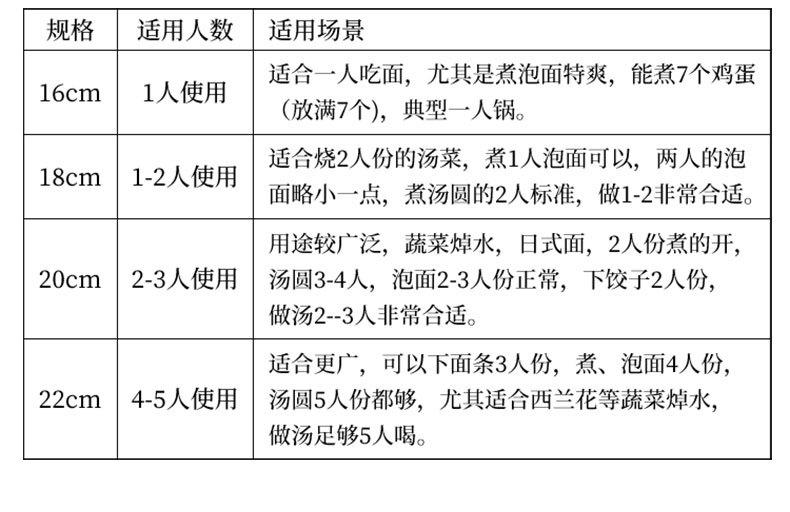 | 规格 | 适用人数 | 适用场景 |
|---|---|---|
| 16cm | 1人使用 | 适合一人吃面，尤其是煮泡面特爽，能煮7个鸡蛋（放满7个），典型一人锅。 |
| 18cm | 1-2人使用 | 适合烧2人份的汤菜，煮1人泡面可以，两人的泡面略小一点，煮汤圆的2人标准，做1-2非常合适。 |
| 20cm | 2-3人使用 | 用途较广泛，蔬菜焯水，日式面，2人份煮的开，汤圆3-4人，泡面2-3人份正常，下饺子2人份，做汤2--3人非常合适。 |
| 22cm | 4-5人使用 | 适合更广，可以下面条3人份，煮、泡面4人份，汤圆5人份都够，尤其适合西兰花等蔬菜焯水，做汤足够5人喝。 |